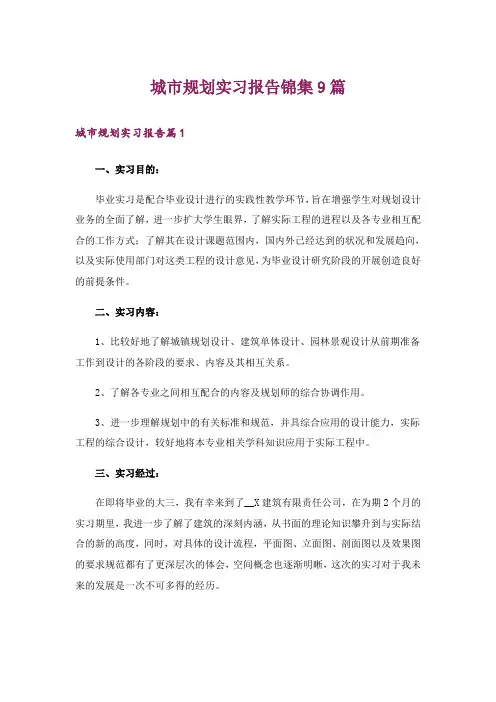 城市规划实习报告锦集9篇

城市规划实习报告篇1

一、实习目的：

毕业实习是配合毕业设计进行的实践性教学环节，旨在增强学生对规划设计业务的全面了解，进一步扩大学生眼界，了解实际工程的进程以及各专业相互配合的工作方式；了解其在设计课题范围内，国内外已经达到的状况和发展趋向，以及实际使用部门对这类工程的设计意见，为毕业设计研究阶段的开展创造良好的前提条件。

二、实习内容：

1、比较好地了解城镇规划设计、建筑单体设计、园林景观设计从前期准备工作到设计的各阶段的要求、内容及其相互关系。

2、了解各专业之间相互配合的内容及规划师的综合协调作用。

3、进一步理解规划中的有关标准和规范，并具综合应用的设计能力，实际工程的综合设计，较好地将本专业相关学科知识应用于实际工程中。

三、实习经过：

在即将毕业的大三，我有幸来到了__X建筑有限责任公司，在为期2个月的实习期里，我进一步了解了建筑的深刻内涵，从书面的理论知识攀升到与实际结合的新的高度，同时，对具体的设计流程，平面图、立面图、剖面图以及效果图的要求规范都有了更深层次的体会，空间概念也逐渐明晰，这次的实习对于我未来的发展是一次不可多得的经历。